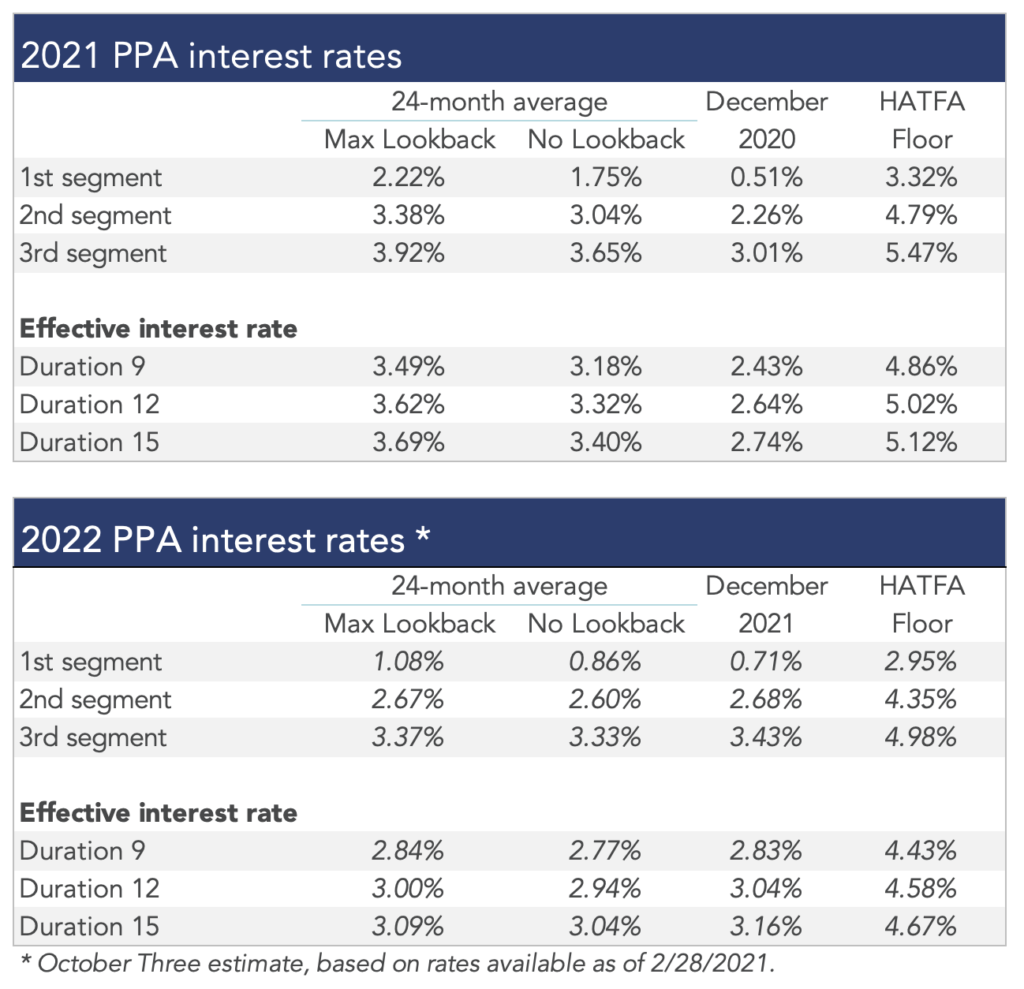 2021 PPA interest rates

| | 24-month average Max Lookback | 24-month average No Lookback | December 2020 | HATFA Floor |
|---|---|---|---|---|
| 1st segment | 2.22% | 1.75% | 0.51% | 3.32% |
| 2nd segment | 3.38% | 3.04% | 2.26% | 4.79% |
| 3rd segment | 3.92% | 3.65% | 3.01% | 5.47% |
| **Effective interest rate** | | | | |
| Duration 9 | 3.49% | 3.18% | 2.43% | 4.86% |
| Duration 12 | 3.62% | 3.32% | 2.64% | 5.02% |
| Duration 15 | 3.69% | 3.40% | 2.74% | 5.12% |

2022 PPA interest rates *

| | 24-month average Max Lookback | 24-month average No Lookback | December 2021 | HATFA Floor |
|---|---|---|---|---|
| 1st segment | 1.08% | 0.86% | 0.71% | 2.95% |
| 2nd segment | 2.67% | 2.60% | 2.68% | 4.35% |
| 3rd segment | 3.37% | 3.33% | 3.43% | 4.98% |
| **Effective interest rate** | | | | |
| Duration 9 | 2.84% | 2.77% | 2.83% | 4.43% |
| Duration 12 | 3.00% | 2.94% | 3.04% | 4.58% |
| Duration 15 | 3.09% | 3.04% | 3.16% | 4.67% |

* October Three estimate, based on rates available as of 2/28/2021.